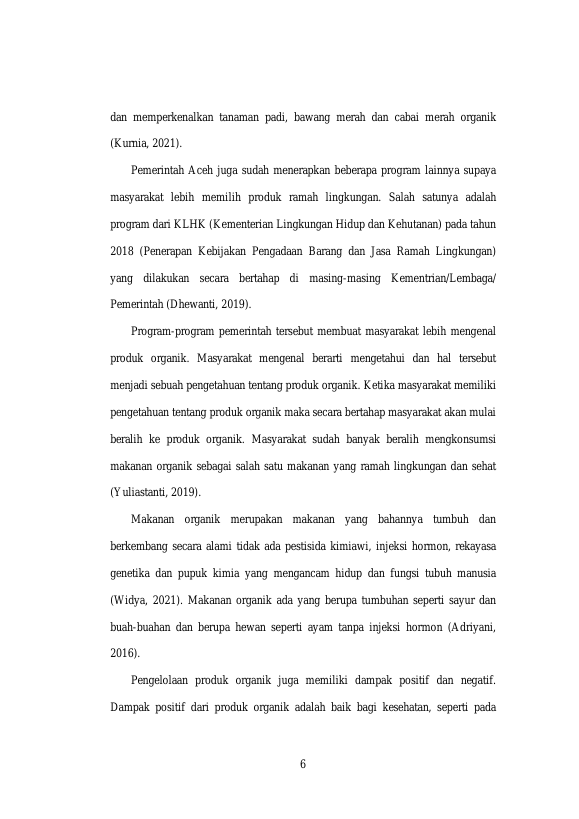 dan memperkenalkan tanaman padi, bawang merah dan cabai merah organik (Kurnia, 2021).

Pemerintah Aceh juga sudah menerapkan beberapa program lainnya supaya masyarakat lebih memilih produk ramah lingkungan. Salah satunya adalah program dari KLHK (Kementerian Lingkungan Hidup dan Kehutanan) pada tahun 2018 (Penerapan Kebijakan Pengadaan Barang dan Jasa Ramah Lingkungan) yang dilakukan secara bertahap di masing-masing Kementrian/Lembaga/ Pemerintah (Dhewanti, 2019).

Program-program pemerintah tersebut membuat masyarakat lebih mengenal produk organik. Masyarakat mengenal berarti mengetahui dan hal tersebut menjadi sebuah pengetahuan tentang produk organik. Ketika masyarakat memiliki pengetahuan tentang produk organik maka secara bertahap masyarakat akan mulai beralih ke produk organik. Masyarakat sudah banyak beralih mengkonsumsi makanan organik sebagai salah satu makanan yang ramah lingkungan dan sehat (Yuliastanti, 2019).

Makanan organik merupakan makanan yang bahannya tumbuh dan berkembang secara alami tidak ada pestisida kimiawi, injeksi hormon, rekayasa genetika dan pupuk kimia yang mengancam hidup dan fungsi tubuh manusia (Widya, 2021). Makanan organik ada yang berupa tumbuhan seperti sayur dan buah-buahan dan berupa hewan seperti ayam tanpa injeksi hormon (Adriyani, 2016).

Pengelolaan produk organik juga memiliki dampak positif dan negatif. Dampak positif dari produk organik adalah baik bagi kesehatan, seperti pada

6